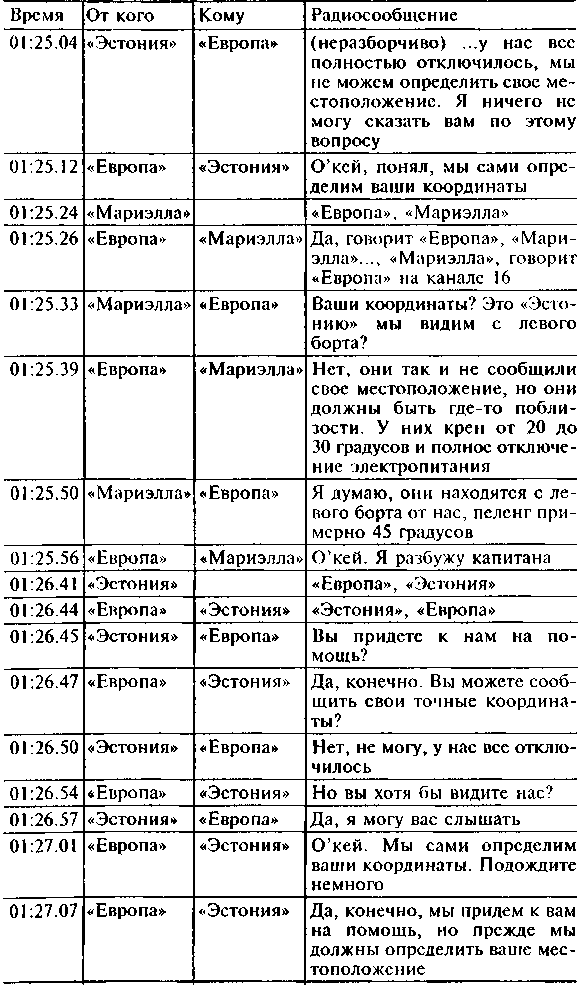 | Время | От кого | Кому | Радиосообщение |
|---|---|---|---|
| 01:25.04 | «Эстония» | «Европа» | (неразборчиво) ...у нас все полностью отключилось, мы не можем определить свое местоположение. Я ничего не могу сказать вам по этому вопросу |
| 01:25.12 | «Европа» | «Эстония» | О'кей, понял, мы сами определим ваши координаты |
| 01:25.24 | «Мариэлла» | | «Европа», «Мариэлла» |
| 01:25.26 | «Европа» | «Мариэлла» | Да, говорит «Европа», «Мариэлла»..., «Мариэлла», говорит «Европа» на канале 16 |
| 01:25.33 | «Мариэлла» | «Европа» | Ваши координаты? Это «Эстонию» мы видим с левого борта? |
| 01:25.39 | «Европа» | «Мариэлла» | Нет, они так и не сообщили свое местоположение, но они должны быть где-то поблизости. У них крен от 20 до 30 градусов и полное отключение электропитания |
| 01:25.50 | «Мариэлла» | «Европа» | Я думаю, они находятся с левого борта от нас, пеленг примерно 45 градусов |
| 01:25.56 | «Европа» | «Мариэлла» | О'кей. Я разбужу капитана |
| 01:26.41 | «Эстония» | | «Европа», «Эстония» |
| 01:26.44 | «Европа» | «Эстония» | «Эстония», «Европа» |
| 01:26.45 | «Эстония» | «Европа» | Вы придете к нам на помощь? |
| 01:26.47 | «Европа» | «Эстония» | Да, конечно. Вы можете сообщить свои точные координаты? |
| 01:26.50 | «Эстония» | «Европа» | Нет, не могу, у нас все отключилось |
| 01:26.54 | «Европа» | «Эстония» | Но вы хотя бы видите нас? |
| 01:26.57 | «Эстония» | «Европа» | Да, я могу вас слышать |
| 01:27.01 | «Европа» | «Эстония» | О'кей. Мы сами определим ваши координаты. Подождите немного |
| 01:27.07 | «Европа» | «Эстония» | Да, конечно, мы придем к вам на помощь, но прежде мы должны определить ваше местоположение |